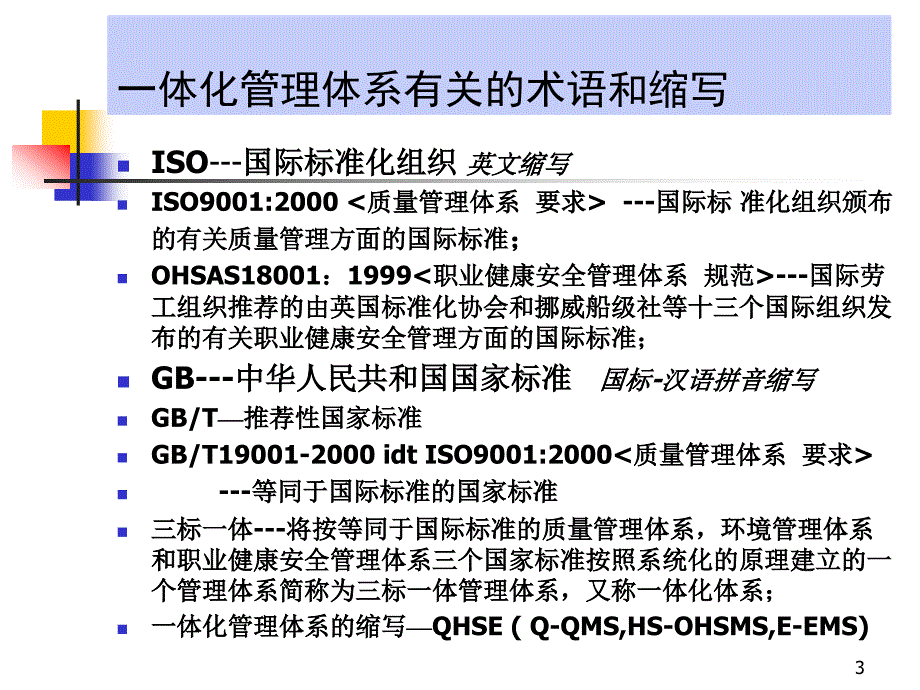 一体化管理体系有关的术语和缩写

ISO---国际标准化组织 英文缩写

ISO9001:2000 <质量管理体系 要求> ---国际标 准化组织颁布的有关质量管理方面的国际标准；

OHSAS18001：1999<职业健康安全管理体系 规范>---国际劳工组织推荐的由英国标准化协会和挪威船级社等十三个国际组织发布的有关职业健康安全管理方面的国际标准；

GB---中华人民共和国国家标准 国标-汉语拼音缩写

GB/T—推荐性国家标准

GB/T19001-2000 idt ISO9001:2000<质量管理体系 要求>

---等同于国际标准的国家标准

三标一体---将按等同于国际标准的质量管理体系，环境管理体系和职业健康安全管理体系三个国家标准按照系统化的原理建立的一个管理体系简称为三标一体管理体系，又称一体化体系；

一体化管理体系的缩写—QHSE ( Q-QMS,HS-OHSMS,E-EMS)

3